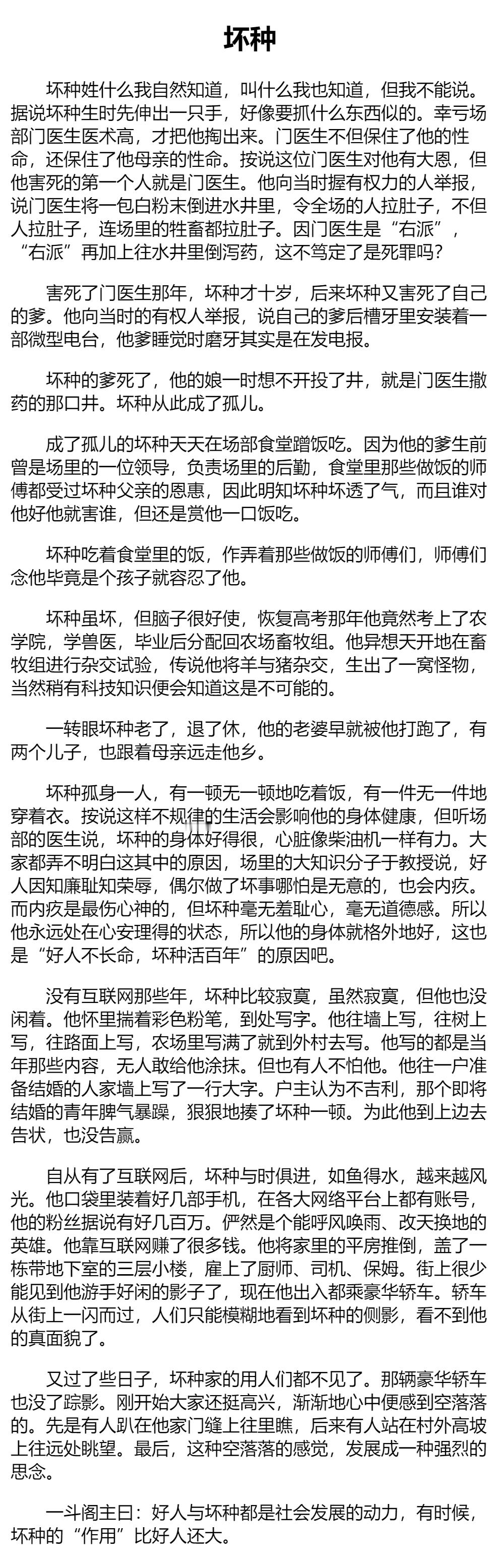 坏种

坏种姓什么我自然知道，叫什么我也知道，但我不能说。据说坏种生时先伸出一只手，好像要抓什么东西似的。幸亏场部门医生医术高，才把他掏出来。门医生不但保住了他的性命，还保住了他母亲的性命。按说这位门医生对他有大恩，但他害死的第一个人就是门医生。他向当时握有权力的人举报，说门医生将一包白粉末倒进水井里，令全场的人拉肚子，不但人拉肚子，连场里的牲畜都拉肚子。因门医生是“右派”，“右派”再加上往水井里倒泻药，这不笃定了是死罪吗？

害死了门医生那年，坏种才十岁，后来坏种又害死了自己的爹。他向当时的有权人举报，说自己的爹后槽牙里安装着一部微型电台，他爹睡觉时磨牙其实是在发电报。

坏种的爹死了，他的娘一时想不开投了井，就是门医生撒药的那口井。坏种从此成了孤儿。

成了孤儿的坏种天天在场部食堂蹭饭吃。因为他的爹生前曾是场里的一位领导，负责场里的后勤，食堂里那些做饭的师傅都受过坏种父亲的恩惠，因此明知坏种坏透了气，而且谁对他好他就害谁，但还是赏他一口饭吃。

坏种吃着食堂里的饭，作弄着那些做饭的师傅们，师傅们念他毕竟是个孩子就容忍了他。

坏种虽坏，但脑子很好使，恢复高考那年他竟然考上了农学院，学兽医，毕业后分配回农场畜牧组。他异想天开地在畜牧组进行杂交试验，传说他将羊与猪杂交，生出了一窝怪物，当然稍有科技知识便会知道这是不可能的。

一转眼坏种老了，退了休，他的老婆早就被他打跑了，有两个儿子，也跟着母亲远走他乡。

坏种孤身一人，有一顿无一顿地吃着饭，有一件无一件地穿着衣。按说这样不规律的生活会影响他的身体健康，但听场部的医生说，坏种的身体好得很，心脏像柴油机一样有力。大家都弄不明白这其中的原因，场里的大知识分子于教授说，好人因知廉耻知荣辱，偶尔做了坏事哪怕是无意的，也会内疚。而内疚是最伤心神的，但坏种毫无羞耻心，毫无道德感。所以他永远处在心安理得的状态，所以他的身体就格外地好，这也是“好人不长命，坏种活百年”的原因吧。

没有互联网那些年，坏种比较寂寞，虽然寂寞，但他也没闲着。他怀里揣着彩色粉笔，到处写字。他往墙上写，往树上写，往路面上写，农场里写满了就到外村去写。他写的都是当年那些内容，无人敢给他涂抹。但也有人不怕他。他往一户准备结婚的人家墙上写了一行大字。户主认为不吉利，那个即将结婚的青年脾气暴躁，狠狠地揍了坏种一顿。为此他到上边去告状，也没告赢。

自从有了互联网后，坏种与时俱进，如鱼得水，越来越风光。他口袋里装着好几部手机，在各大网络平台上都有账号，他的粉丝据说有好几百万。俨然是个能呼风唤雨、改天换地的英雄。他靠互联网赚了很多钱。他将家里的平房推倒，盖了一栋带地下室的三层小楼，雇上了厨师、司机、保姆。街上很少能见到他游手好闲的影子了，现在他出入都乘豪华轿车。轿车从街上一闪而过，人们只能模糊地看到坏种的侧影，看不到他的真面貌了。

又过了些日子，坏种家的用人们都不见了。那辆豪华轿车也没了踪影。刚开始大家还挺高兴，渐渐地心中便感到空落落的。先是有人趴在他家门缝上往里瞧，后来有人站在村外高坡上往远处眺望。最后，这种空落落的感觉，发展成一种强烈的思念。

一斗阁主曰：好人与坏种都是社会发展的动力，有时候，坏种的“作用”比好人还大。